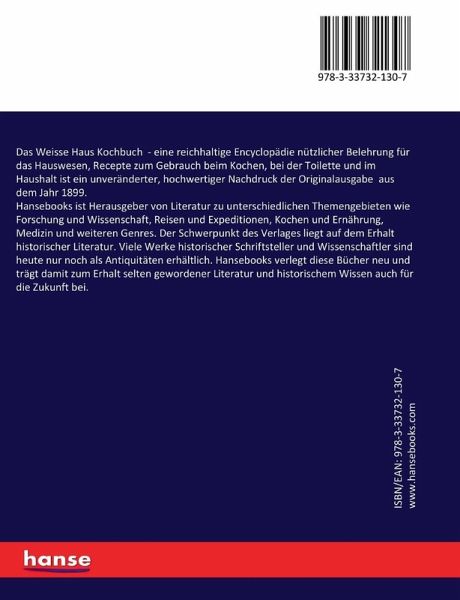 978-3-33732-130-7

Das Weisse Haus Kochbuch - eine reichhaltige Encyclopädie nützlicher Belehrung für das Hauswesen, Recepte zum Gebrauch beim Kochen, bei der Toilette und im Haushalt ist ein unveränderter, hochwertiger Nachdruck der Originalausgabe aus dem Jahr 1899.
Hansebooks ist Herausgeber von Literatur zu unterschiedlichen Themengebieten wie Forschung und Wissenschaft, Reisen und Expeditionen, Kochen und Ernährung, Medizin und weiteren Genres. Der Schwerpunkt des Verlages liegt auf dem Erhalt historischer Literatur. Viele Werke historischer Schriftsteller und Wissenschaftler sind heute nur noch als Antiquitäten erhältlich. Hansebooks verlegt diese Bücher neu und trägt damit zum Erhalt selten gewordener Literatur und historischem Wissen auch für die Zukunft bei.

ISBN/EAN: 978-3-33732-130-7
www.hansebooks.com

hanse